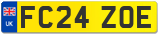 UK

FC24 ZOE